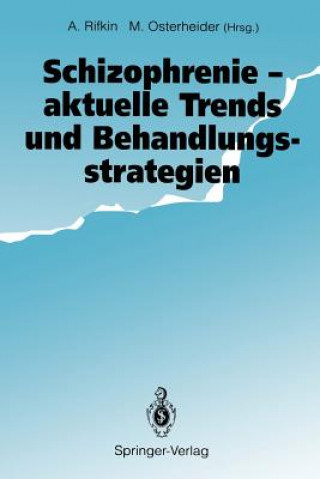 A. Rifkin M. Osterheider (Hrsg.)

Schizophrenie – aktuelle Trends und Behandlungsstrategien

Springer-Verlag